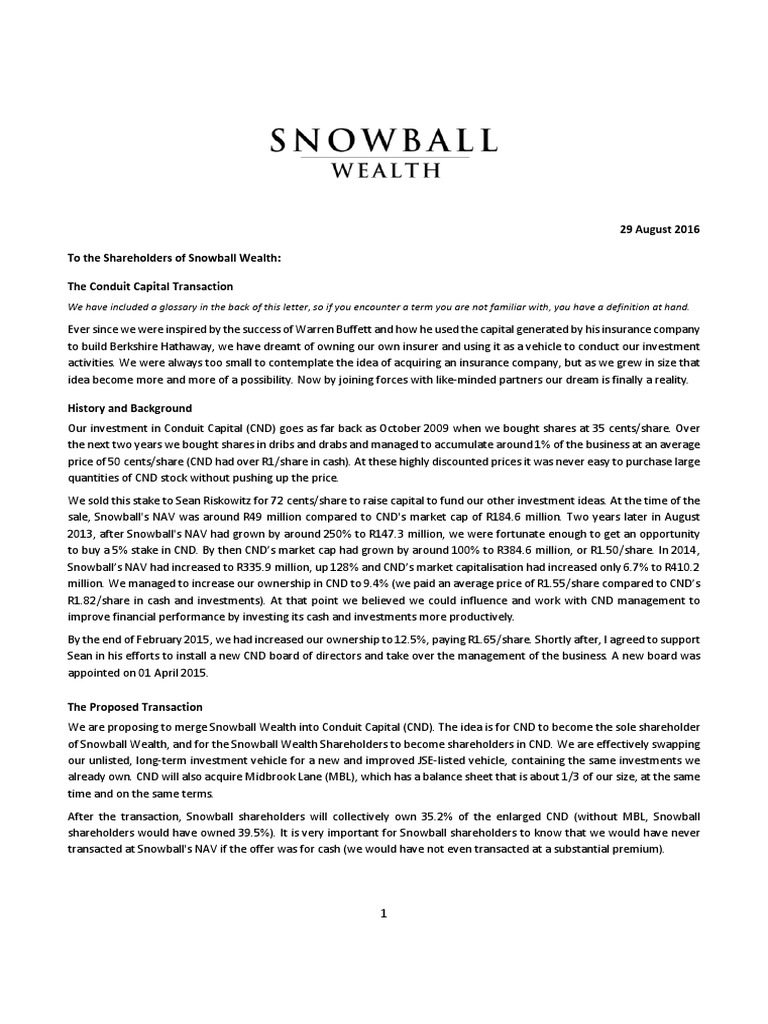 SNOWBALL
WEALTH

29 August 2016

To the Shareholders of Snowball Wealth:

The Conduit Capital Transaction

We have included a glossary in the back of this letter, so if you encounter a term you are not familiar with, you have a definition at hand.

Ever since we were inspired by the success of Warren Buffett and how he used the capital generated by his insurance company to build Berkshire Hathaway, we have dreamt of owning our own insurer and using it as a vehicle to conduct our investment activities. We were always too small to contemplate the idea of acquiring an insurance company, but as we grew in size that idea become more and more of a possibility. Now by joining forces with like-minded partners our dream is finally a reality.

History and Background

Our investment in Conduit Capital (CND) goes as far back as October 2009 when we bought shares at 35 cents/share. Over the next two years we bought shares in dribs and drabs and managed to accumulate around 1% of the business at an average price of 50 cents/share (CND had over R1/share in cash). At these highly discounted prices it was never easy to purchase large quantities of CND stock without pushing up the price.

We sold this stake to Sean Riskowitz for 72 cents/share to raise capital to fund our other investment ideas. At the time of the sale, Snowball's NAV was around R49 million compared to CND's market cap of R184.6 million. Two years later in August 2013, after Snowball's NAV had grown by around 250% to R147.3 million, we were fortunate enough to get an opportunity to buy a 5% stake in CND. By then CND's market cap had grown by around 100% to R384.6 million, or R1.50/share. In 2014, Snowball's NAV had increased to R335.9 million, up 128% and CND's market capitalisation had increased only 6.7% to R410.2 million. We managed to increase our ownership in CND to 9.4% (we paid an average price of R1.55/share compared to CND's R1.82/share in cash and investments). At that point we believed we could influence and work with CND management to improve financial performance by investing its cash and investments more productively.

By the end of February 2015, we had increased our ownership to 12.5%, paying R1.65/share. Shortly after, I agreed to support Sean in his efforts to install a new CND board of directors and take over the management of the business. A new board was appointed on 01 April 2015.

The Proposed Transaction

We are proposing to merge Snowball Wealth into Conduit Capital (CND). The idea is for CND to become the sole shareholder of Snowball Wealth, and for the Snowball Wealth Shareholders to become shareholders in CND. We are effectively swapping our unlisted, long-term investment vehicle for a new and improved JSE-listed vehicle, containing the same investments we already own. CND will also acquire Midbrook Lane (MBL), which has a balance sheet that is about 1/3 of our size, at the same time and on the same terms.

After the transaction, Snowball shareholders will collectively own 35.2% of the enlarged CND (without MBL, Snowball shareholders would have owned 39.5%). It is very important for Snowball shareholders to know that we would have never transacted at Snowball's NAV if the offer was for cash (we would have not even transacted at a substantial premium).

1